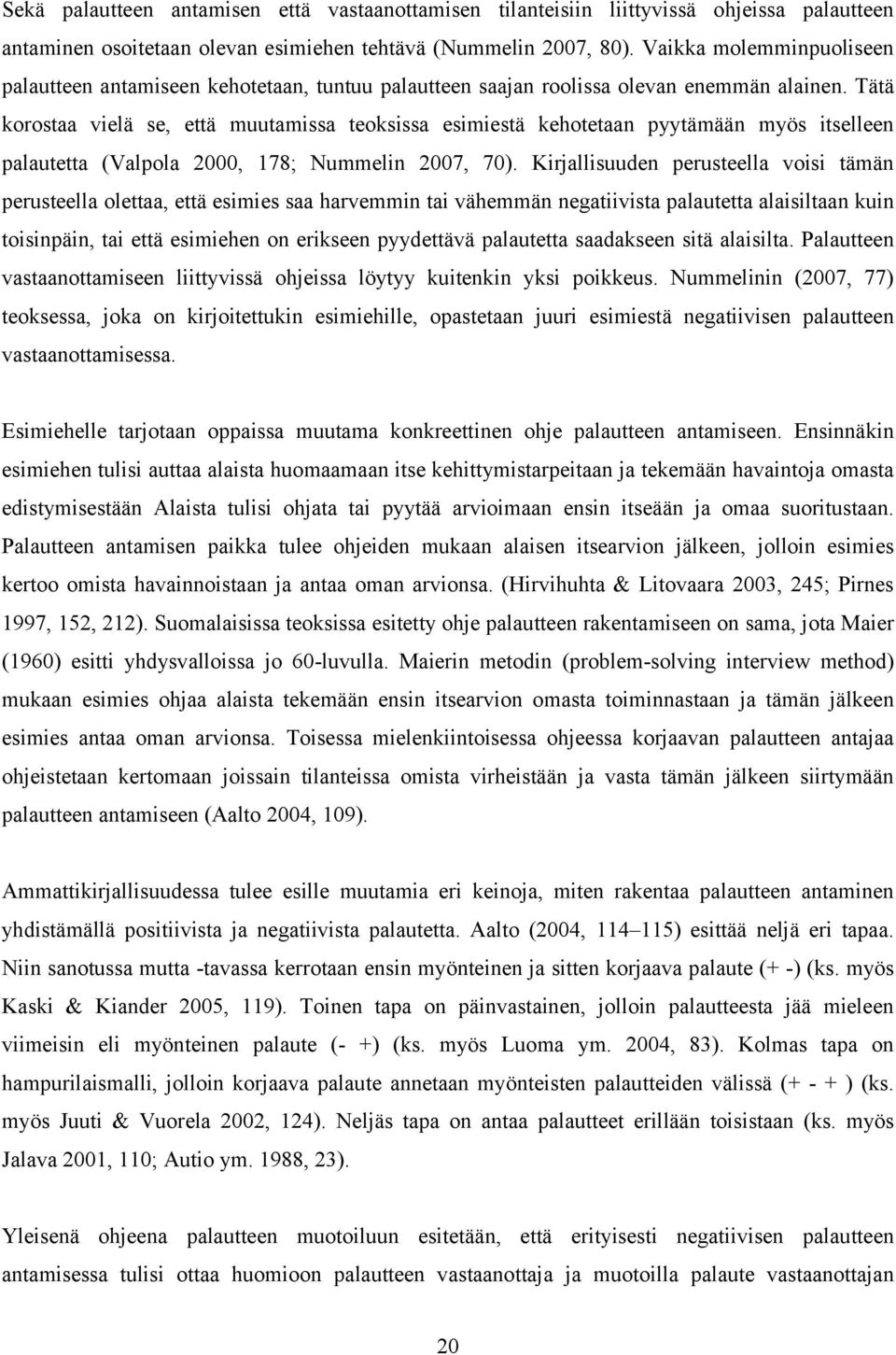 Sekä palautteen antamisen että vastaanottamisen tilanteisiin liittyvissä ohjeissa palautteen antaminen osoitetaan olevan esimiehen tehtävä (Nummelin 2007, 80). Vaikka molemminpuoliseen palautteen antamiseen kehotetaan, tuntuu palautteen saajan roolissa olevan enemmän alainen. Tätä korostaa vielä se, että muutamissa teoksissa esimiestä kehotetaan pyytämään myös itselleen palautetta (Valpola 2000, 178; Nummelin 2007, 70). Kirjallisuuden perusteella voisi tämän perusteella olettaa, että esimies saa harvemmin tai vähemmän negatiivista palautetta alaisiltaan kuin toisinpäin, tai että esimiehen on erikseen pyydettävä palautetta saadakseen sitä alaisilta. Palautteen vastaanottamiseen liittyvissä ohjeissa löytyy kuitenkin yksi poikkeus. Nummelinin (2007, 77) teoksessa, joka on kirjoitettukin esimiehille, opastetaan juuri esimiestä negatiivisen palautteen vastaanottamisessa.

Esimiehelle tarjotaan oppaissa muutama konkreettinen ohje palautteen antamiseen. Ensinnäkin esimiehen tulisi auttaa alaista huomaamaan itse kehittymistarpeitaan ja tekemään havaintoja omasta edistymisestään Alaista tulisi ohjata tai pyytää arvioimaan ensin itseään ja omaa suoritustaan. Palautteen antamisen paikka tulee ohjeiden mukaan alaisen itsearvion jälkeen, jolloin esimies kertoo omista havainnoistaan ja antaa oman arvionsa. (Hirvihuhta & Litovaara 2003, 245; Pirnes 1997, 152, 212). Suomalaisissa teoksissa esitetty ohje palautteen rakentamiseen on sama, jota Maier (1960) esitti yhdysvalloissa jo 60-luvulla. Maierin metodin (problem-solving interview method) mukaan esimies ohjaa alaista tekemään ensin itsearvion omasta toiminnastaan ja tämän jälkeen esimies antaa oman arvionsa. Toisessa mielenkiintoisessa ohjeessa korjaavan palautteen antajaa ohjeistetaan kertomaan joissain tilanteissa omista virheistään ja vasta tämän jälkeen siirtymään palautteen antamiseen (Aalto 2004, 109).

Ammattikirjallisuudessa tulee esille muutamia eri keinoja, miten rakentaa palautteen antaminen yhdistämällä positiivista ja negatiivista palautetta. Aalto (2004, 114–115) esittää neljä eri tapaa. Niin sanotussa mutta -tavassa kerrotaan ensin myönteinen ja sitten korjaava palaute (+ -) (ks. myös Kaski & Kiander 2005, 119). Toinen tapa on päinvastainen, jolloin palautteesta jää mieleen viimeisin eli myönteinen palaute (- +) (ks. myös Luoma ym. 2004, 83). Kolmas tapa on hampurilaismalli, jolloin korjaava palaute annetaan myönteisten palautteiden välissä (+ - + ) (ks. myös Juuti & Vuorela 2002, 124). Neljäs tapa on antaa palautteet erillään toisistaan (ks. myös Jalava 2001, 110; Autio ym. 1988, 23).

Yleisenä ohjeena palautteen muotoiluun esitetään, että erityisesti negatiivisen palautteen antamisessa tulisi ottaa huomioon palautteen vastaanottaja ja muotoilla palaute vastaanottajan

20